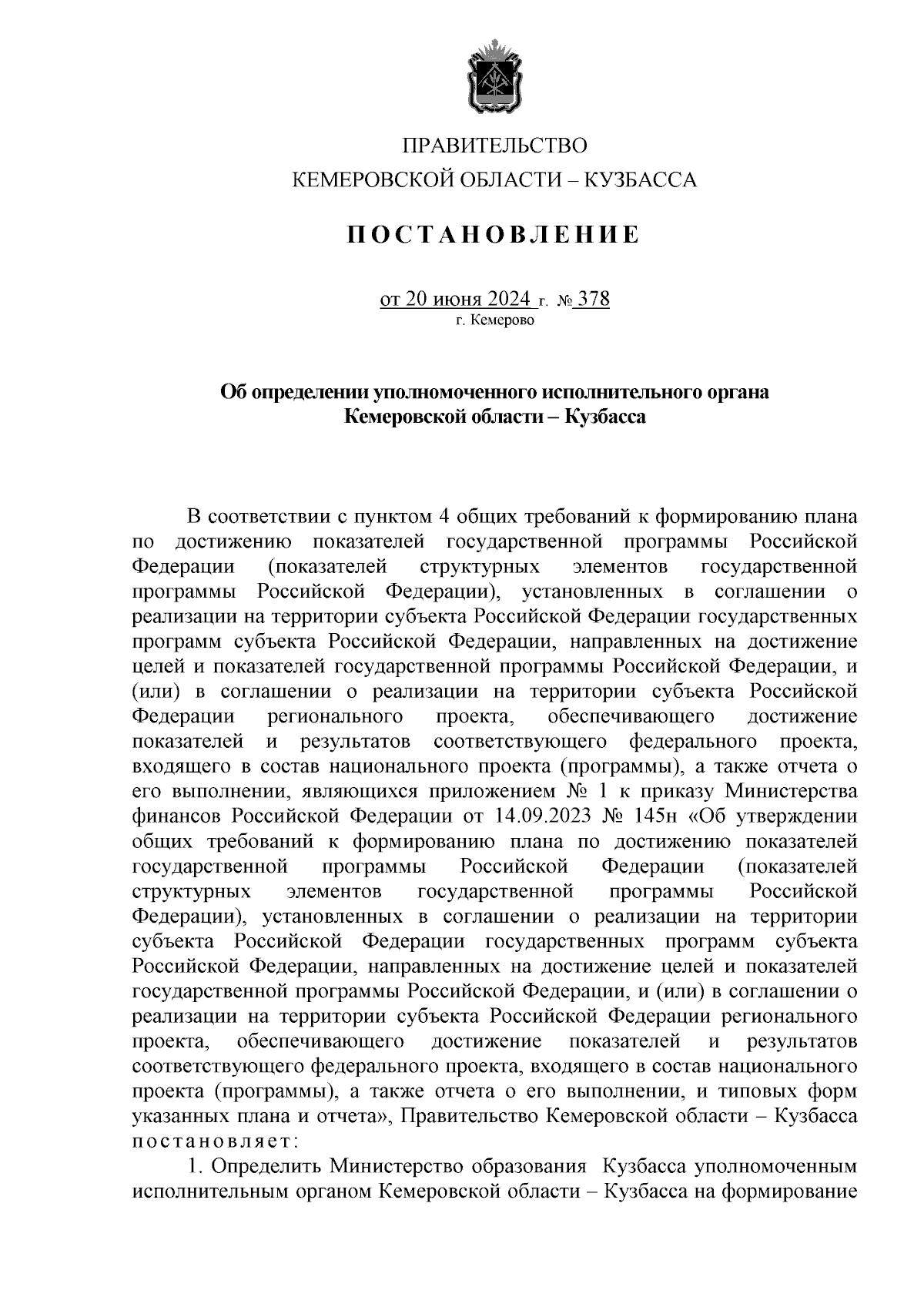 ПРАВИТЕЛЬСТВО
КЕМЕРОВСКОЙ ОБЛАСТИ – КУЗБАССА

ПОСТАНОВЛЕНИЕ

от 20 июня 2024 г. № 378
г. Кемерово

Об определении уполномоченного исполнительного органа Кемеровской области – Кузбасса

В соответствии с пунктом 4 общих требований к формированию плана по достижению показателей государственной программы Российской Федерации (показателей структурных элементов государственной программы Российской Федерации), установленных в соглашении о реализации на территории субъекта Российской Федерации государственных программ субъекта Российской Федерации, направленных на достижение целей и показателей государственной программы Российской Федерации, и (или) в соглашении о реализации на территории субъекта Российской Федерации регионального проекта, обеспечивающего достижение показателей и результатов соответствующего федерального проекта, входящего в состав национального проекта (программы), а также отчета о его выполнении, являющихся приложением № 1 к приказу Министерства финансов Российской Федерации от 14.09.2023 № 145н «Об утверждении общих требований к формированию плана по достижению показателей государственной программы Российской Федерации (показателей структурных элементов государственной программы Российской Федерации), установленных в соглашении о реализации на территории субъекта Российской Федерации государственных программ субъекта Российской Федерации, направленных на достижение целей и показателей государственной программы Российской Федерации, и (или) в соглашении о реализации на территории субъекта Российской Федерации регионального проекта, обеспечивающего достижение показателей и результатов соответствующего федерального проекта, входящего в состав национального проекта (программы), а также отчета о его выполнении, и типовых форм указанных плана и отчета», Правительство Кемеровской области – Кузбасса постановляет:

1. Определить Министерство образования Кузбасса уполномоченным исполнительным органом Кемеровской области – Кузбасса на формирование